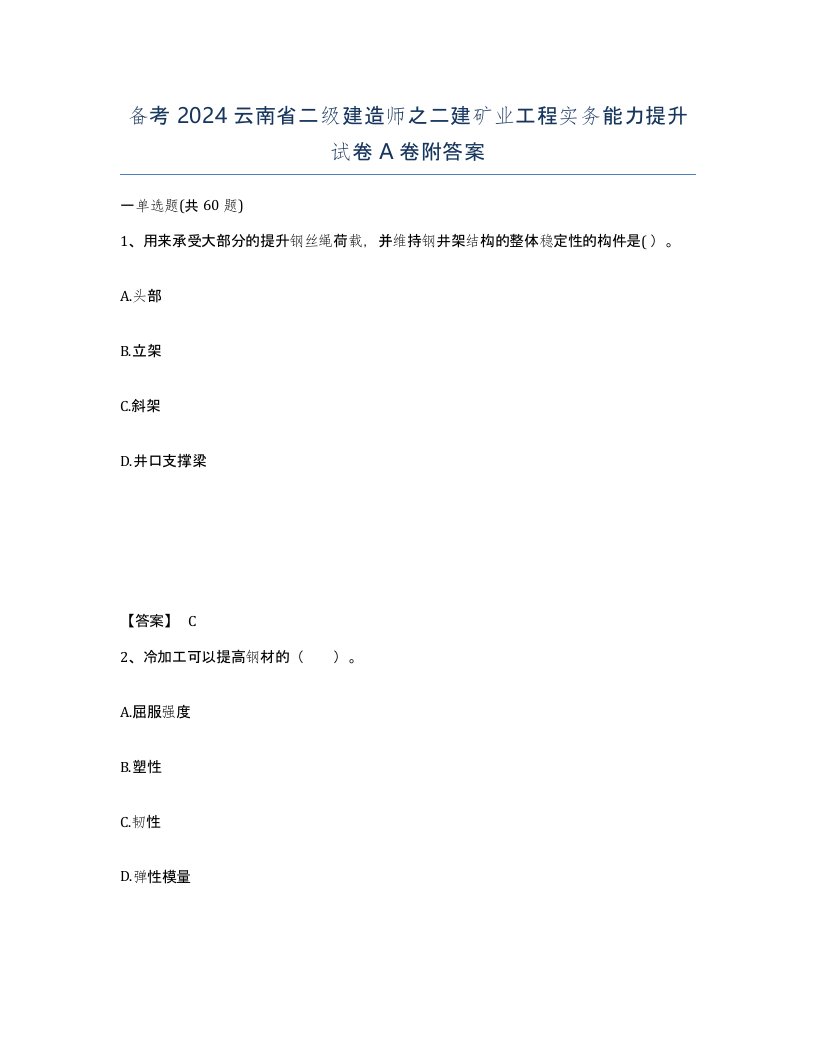 备考 2024 云南省二级建造师之二建矿业工程实务能力提升试卷 A 卷附答案

一单选题(共 60 题)

1、用来承受大部分的提升钢丝绳荷载，并维持钢井架结构的整体稳定性的构件是( ) 。

A.头部

B.立架

C.斜架

D.井口支撑梁

【答案】 C

2、冷加工可以提高钢材的（ ）。

A.屈服强度

B.塑性

C.韧性

D.弹性模量